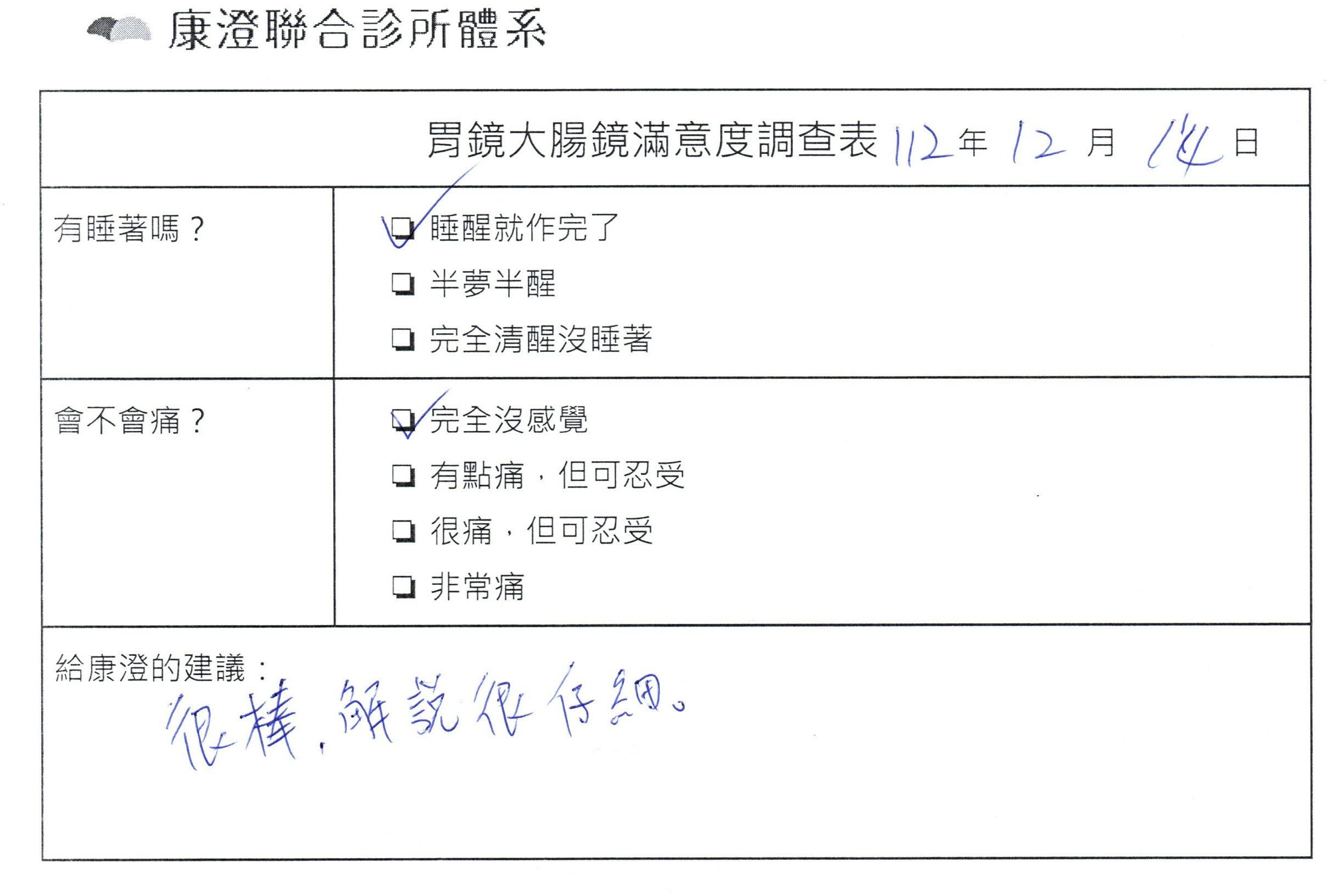 康澄聯合診所體系

胃鏡大腸鏡滿意度調查表 112年12月14日

有睡著嗎？

☑ 睡醒就作完了
☐ 半夢半醒
☐ 完全清醒沒睡著

會不會痛？

☑ 完全沒感覺
☐ 有點痛，但可忍受
☐ 很痛，但可忍受
☐ 非常痛

給康澄的建議：
很棒，解說很仔細。